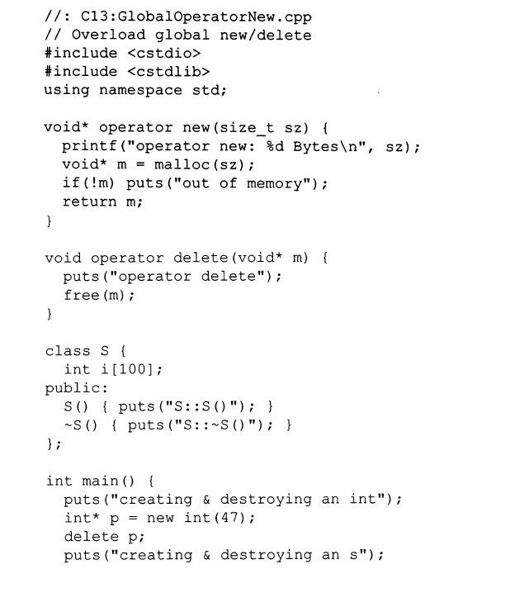 //: C13:GlobalOperatorNew.cpp
// Overload global new/delete
#include <cstdio>
#include <cstdlib>
using namespace std;

void* operator new(size_t sz) {
  printf("operator new: %d Bytes\n", sz);
  void* m = malloc(sz);
  if(!m) puts("out of memory");
  return m;
}

void operator delete(void* m) {
  puts("operator delete");
  free(m);
}

class S {
  int i[100];
public:
  S() { puts("S::S()"); }
  ~S() { puts("S::~S()"); }
};

int main() {
  puts("creating & destroying an int");
  int* p = new int(47);
  delete p;
  puts("creating & destroying an s");